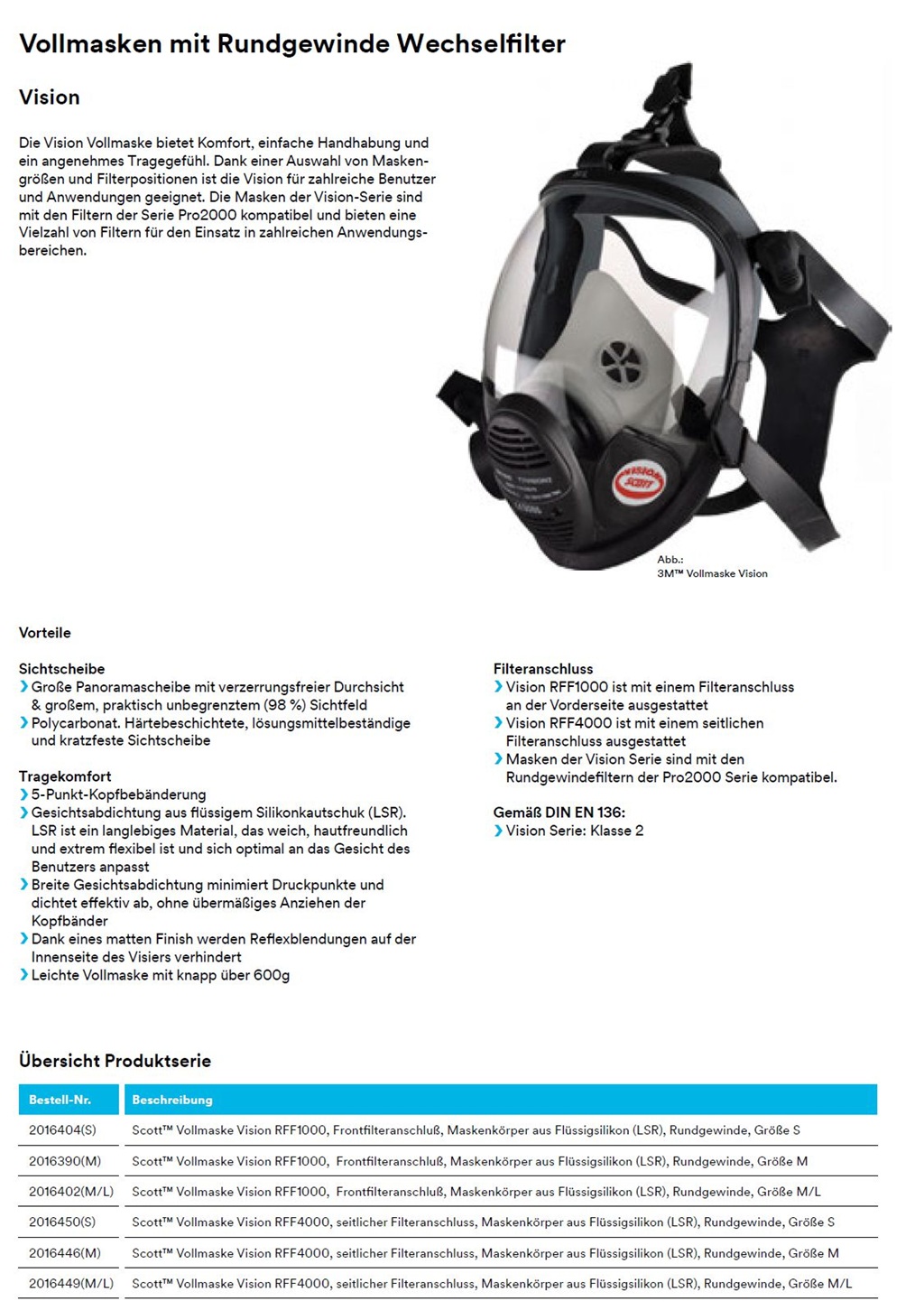 Vollmasken mit Rundgewinde Wechselfilter

Vision

Die Vision Vollmaske bietet Komfort, einfache Handhabung und ein angenehmes Tragegefühl. Dank einer Auswahl von Maskengrößen und Filterpositionen ist die Vision für zahlreiche Benutzer und Anwendungen geeignet. Die Masken der Vision-Serie sind mit den Filtern der Serie Pro2000 kompatibel und bieten eine Vielzahl von Filtern für den Einsatz in zahlreichen Anwendungsbereichen.

Abb.:
3M™ Vollmaske Vision

Vorteile

Sichtscheibe
› Große Panoramascheibe mit verzerrungsfreier Durchsicht & großem, praktisch unbegrenztem (98 %) Sichtfeld
› Polycarbonat. Härtebeschichtete, lösungsmittelbeständige und kratzfeste Sichtscheibe

Tragekomfort
› 5-Punkt-Kopfbebänderung
› Gesichtsabdichtung aus flüssigem Silikonkautschuk (LSR). LSR ist ein langlebiges Material, das weich, hautfreundlich und extrem flexibel ist und sich optimal an das Gesicht des Benutzers anpasst
› Breite Gesichtsabdichtung minimiert Druckpunkte und dichtet effektiv ab, ohne übermäßiges Anziehen der Kopfbänder
› Dank eines matten Finish werden Reflexblendungen auf der Innenseite des Visiers verhindert
› Leichte Vollmaske mit knapp über 600g

Filteranschluss
› Vision RFF1000 ist mit einem Filteranschluss an der Vorderseite ausgestattet
› Vision RFF4000 ist mit einem seitlichen Filteranschluss ausgestattet
› Masken der Vision Serie sind mit den Rundgewindefiltern der Pro2000 Serie kompatibel.

Gemäß DIN EN 136:
› Vision Serie: Klasse 2

Übersicht Produktserie

| Bestell-Nr. | Beschreibung |
|---|---|
| 2016404(S) | Scott™ Vollmaske Vision RFF1000, Frontfilteranschluß, Maskenkörper aus Flüssigsilikon (LSR), Rundgewinde, Größe S |
| 2016390(M) | Scott™ Vollmaske Vision RFF1000, Frontfilteranschluß, Maskenkörper aus Flüssigsilikon (LSR), Rundgewinde, Größe M |
| 2016402(M/L) | Scott™ Vollmaske Vision RFF1000, Frontfilteranschluß, Maskenkörper aus Flüssigsilikon (LSR), Rundgewinde, Größe M/L |
| 2016450(S) | Scott™ Vollmaske Vision RFF4000, seitlicher Filteranschluss, Maskenkörper aus Flüssigsilikon (LSR), Rundgewinde, Größe S |
| 2016446(M) | Scott™ Vollmaske Vision RFF4000, seitlicher Filteranschluss, Maskenkörper aus Flüssigsilikon (LSR), Rundgewinde, Größe M |
| 2016449(M/L) | Scott™ Vollmaske Vision RFF4000, seitlicher Filteranschluss, Maskenkörper aus Flüssigsilikon (LSR), Rundgewinde, Größe M/L |